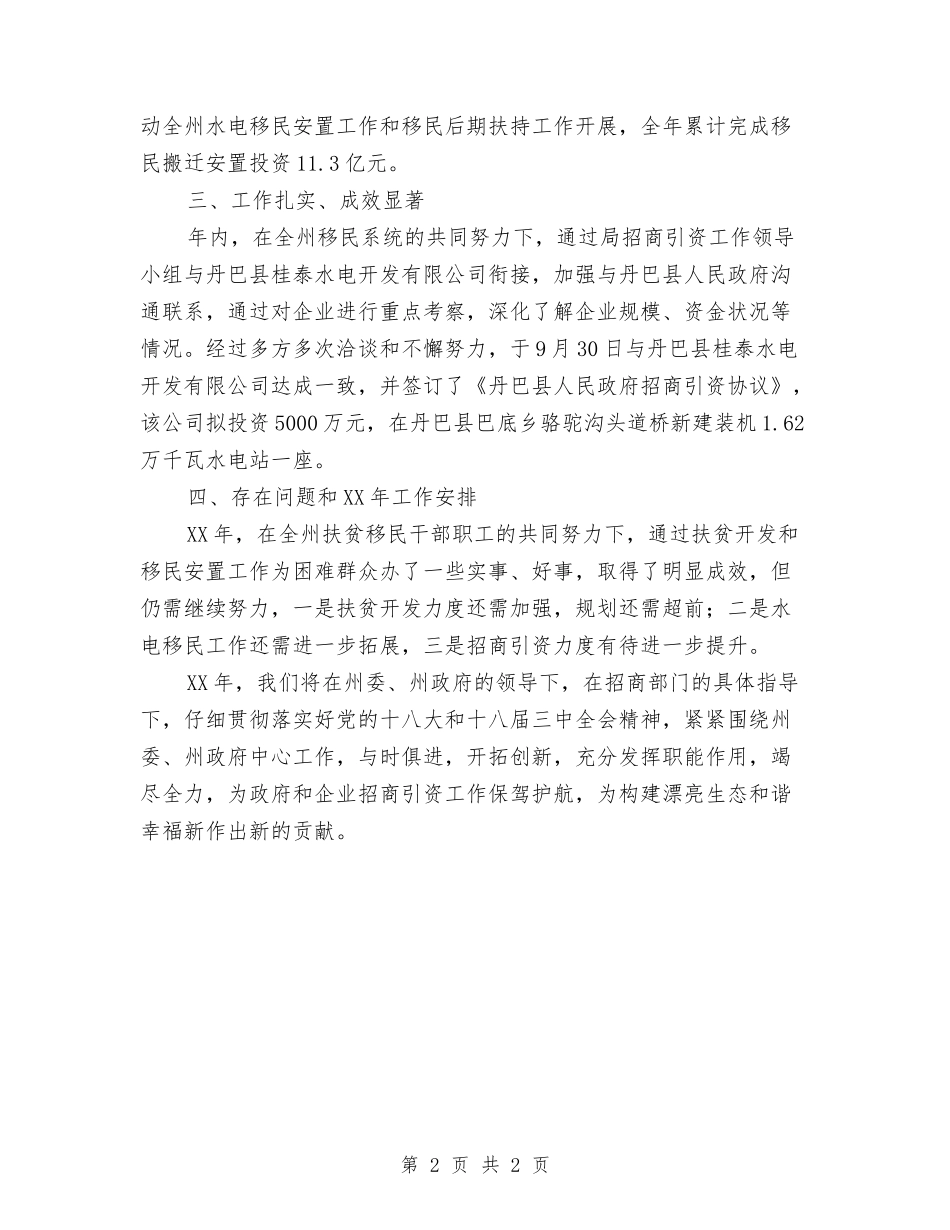 动全州水电移民安置工作和移民后期扶持工作开展，全年累计完成移民搬迁安置投资11.3亿元。

三、工作扎实、成效显著

年内，在全州移民系统的共同努力下，通过局招商引资工作领导小组与丹巴县桂泰水电开发有限公司衔接，加强与丹巴县人民政府沟通联系，通过对企业进行重点考察，深化了解企业规模、资金状况等情况。经过多方多次洽谈和不懈努力，于9月30日与丹巴县桂泰水电开发有限公司达成一致，并签订了《丹巴县人民政府招商引资协议》，该公司拟投资5000万元，在丹巴县巴底乡骆驼沟头道桥新建装机1.62万千瓦水电站一座。

四、存在问题和XX年工作安排

XX年，在全州扶贫移民干部职工的共同努力下，通过扶贫开发和移民安置工作为困难群众办了一些实事、好事，取得了明显成效，但仍需继续努力，一是扶贫开发力度还需加强，规划还需超前；二是水电移民工作还需进一步拓展，三是招商引资力度有待进一步提升。

XX年，我们将在州委、州政府的领导下，在招商部门的具体指导下，仔细贯彻落实好党的十八大和十八届三中全会精神，紧紧围绕州委、州政府中心工作，与时俱进，开拓创新，充分发挥职能作用，竭尽全力，为政府和企业招商引资工作保驾护航，为构建漂亮生态和谐幸福新作出新的贡献。

第 2 页 共 2 页